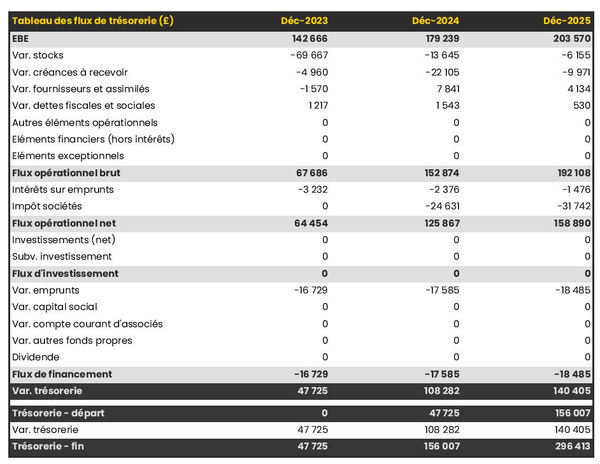 | Tableau des flux de trésorerie (£) | Déc-2023 | Déc-2024 | Déc-2025 |
|---|---|---|---|
| EBE | 142 666 | 179 239 | 203 570 |
| Var. stocks | -69 667 | -13 645 | -6 155 |
| Var. créances à recevoir | -4 960 | -22 105 | -9 971 |
| Var. fournisseurs et assimilés | -1 570 | 7 841 | 4 134 |
| Var. dettes fiscales et sociales | 1 217 | 1 543 | 530 |
| Autres éléments opérationnels | 0 | 0 | 0 |
| Eléments financiers (hors intérêts) | 0 | 0 | 0 |
| Eléments exceptionnels | 0 | 0 | 0 |
| Flux opérationnel brut | 67 686 | 152 874 | 192 108 |
| Intérêts sur emprunts | -3 232 | -2 376 | -1 476 |
| Impôt sociétés | 0 | -24 631 | -31 742 |
| Flux opérationnel net | 64 454 | 125 867 | 158 890 |
| Investissements (net) | 0 | 0 | 0 |
| Subv. investissement | 0 | 0 | 0 |
| Flux d'investissement | 0 | 0 | 0 |
| Var. emprunts | -16 729 | -17 585 | -18 485 |
| Var. capital social | 0 | 0 | 0 |
| Var. compte courant d'associés | 0 | 0 | 0 |
| Var. autres fonds propres | 0 | 0 | 0 |
| Dividende | 0 | 0 | 0 |
| Flux de financement | -16 729 | -17 585 | -18 485 |
| Var. trésorerie | 47 725 | 108 282 | 140 405 |
| Trésorerie - départ | 0 | 47 725 | 156 007 |
| Var. trésorerie | 47 725 | 108 282 | 140 405 |
| Trésorerie - fin | 47 725 | 156 007 | 296 413 |